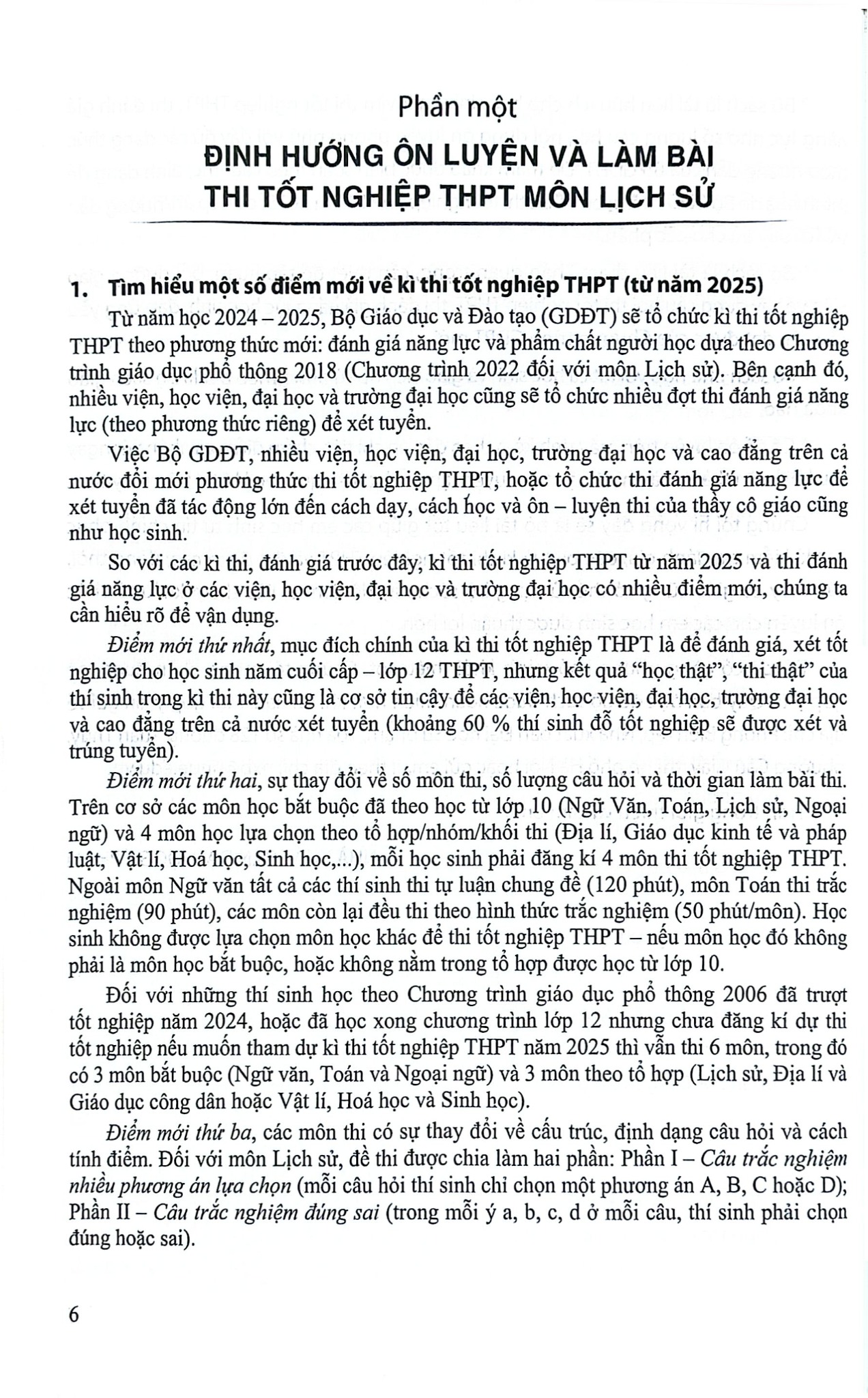 Phần một

ĐỊNH HƯỚNG ÔN LUYỆN VÀ LÀM BÀI THI TỐT NGHIỆP THPT MÔN LỊCH SỬ

1. Tìm hiểu một số điểm mới về kì thi tốt nghiệp THPT (từ năm 2025)

Từ năm học 2024 – 2025, Bộ Giáo dục và Đào tạo (GDĐT) sẽ tổ chức kì thi tốt nghiệp THPT theo phương thức mới: đánh giá năng lực và phẩm chất người học dựa theo Chương trình giáo dục phổ thông 2018 (Chương trình 2022 đối với môn Lịch sử). Bên cạnh đó, nhiều viện, học viện, đại học và trường đại học cũng sẽ tổ chức nhiều đợt thi đánh giá năng lực (theo phương thức riêng) để xét tuyển.

Việc Bộ GDĐT, nhiều viện, học viện, đại học, trường đại học và cao đẳng trên cả nước đổi mới phương thức thi tốt nghiệp THPT, hoặc tổ chức thi đánh giá năng lực để xét tuyển đã tác động lớn đến cách dạy, cách học và ôn – luyện thi của thầy cô giáo cũng như học sinh.

So với các kì thi, đánh giá trước đây, kì thi tốt nghiệp THPT từ năm 2025 và thi đánh giá năng lực ở các viện, học viện, đại học và trường đại học có nhiều điểm mới, chúng ta cần hiểu rõ để vận dụng.

Điểm mới thứ nhất, mục đích chính của kì thi tốt nghiệp THPT là để đánh giá, xét tốt nghiệp cho học sinh năm cuối cấp – lớp 12 THPT, nhưng kết quả "học thật", "thi thật" của thí sinh trong kì thi này cũng là cơ sở tin cậy để các viện, học viện, đại học, trường đại học và cao đẳng trên cả nước xét tuyển (khoảng 60 % thí sinh đỗ tốt nghiệp sẽ được xét và trúng tuyển).

Điểm mới thứ hai, sự thay đổi về số môn thi, số lượng câu hỏi và thời gian làm bài thi. Trên cơ sở các môn học bắt buộc đã theo học từ lớp 10 (Ngữ Văn, Toán, Lịch sử, Ngoại ngữ) và 4 môn học lựa chọn theo tổ hợp/nhóm/khối thi (Địa lí, Giáo dục kinh tế và pháp luật, Vật lí, Hoá học, Sinh học,...), mỗi học sinh phải đăng kí 4 môn thi tốt nghiệp THPT. Ngoài môn Ngữ văn tất cả các thí sinh thi tự luận chung đề (120 phút), môn Toán thi trắc nghiệm (90 phút), các môn còn lại đều thi theo hình thức trắc nghiệm (50 phút/môn). Học sinh không được lựa chọn môn học khác để thi tốt nghiệp THPT – nếu môn học đó không phải là môn học bắt buộc, hoặc không nằm trong tổ hợp được học từ lớp 10.

Đối với những thí sinh học theo Chương trình giáo dục phổ thông 2006 đã trượt tốt nghiệp năm 2024, hoặc đã học xong chương trình lớp 12 nhưng chưa đăng kí dự thi tốt nghiệp nếu muốn tham dự kì thi tốt nghiệp THPT năm 2025 thì vẫn thi 6 môn, trong đó có 3 môn bắt buộc (Ngữ văn, Toán và Ngoại ngữ) và 3 môn theo tổ hợp (Lịch sử, Địa lí và Giáo dục công dân hoặc Vật lí, Hoá học và Sinh học).

Điểm mới thứ ba, các môn thi có sự thay đổi về cấu trúc, định dạng câu hỏi và cách tính điểm. Đối với môn Lịch sử, đề thi được chia làm hai phần: Phần I – Câu trắc nghiệm nhiều phương án lựa chọn (mỗi câu hỏi thí sinh chỉ chọn một phương án A, B, C hoặc D); Phần II – Câu trắc nghiệm đúng sai (trong mỗi ý a, b, c, d ở mỗi câu, thí sinh phải chọn đúng hoặc sai).

6